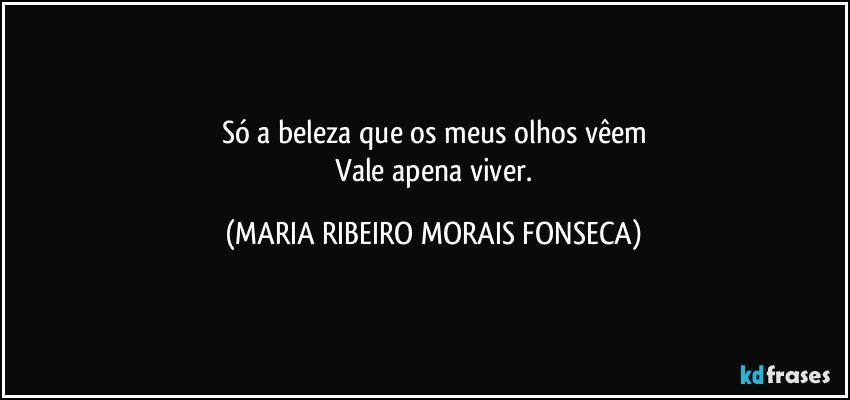 Só a beleza que os meus olhos vêem
Vale apena viver.

(MARIA RIBEIRO MORAIS FONSECA)

kdfrases